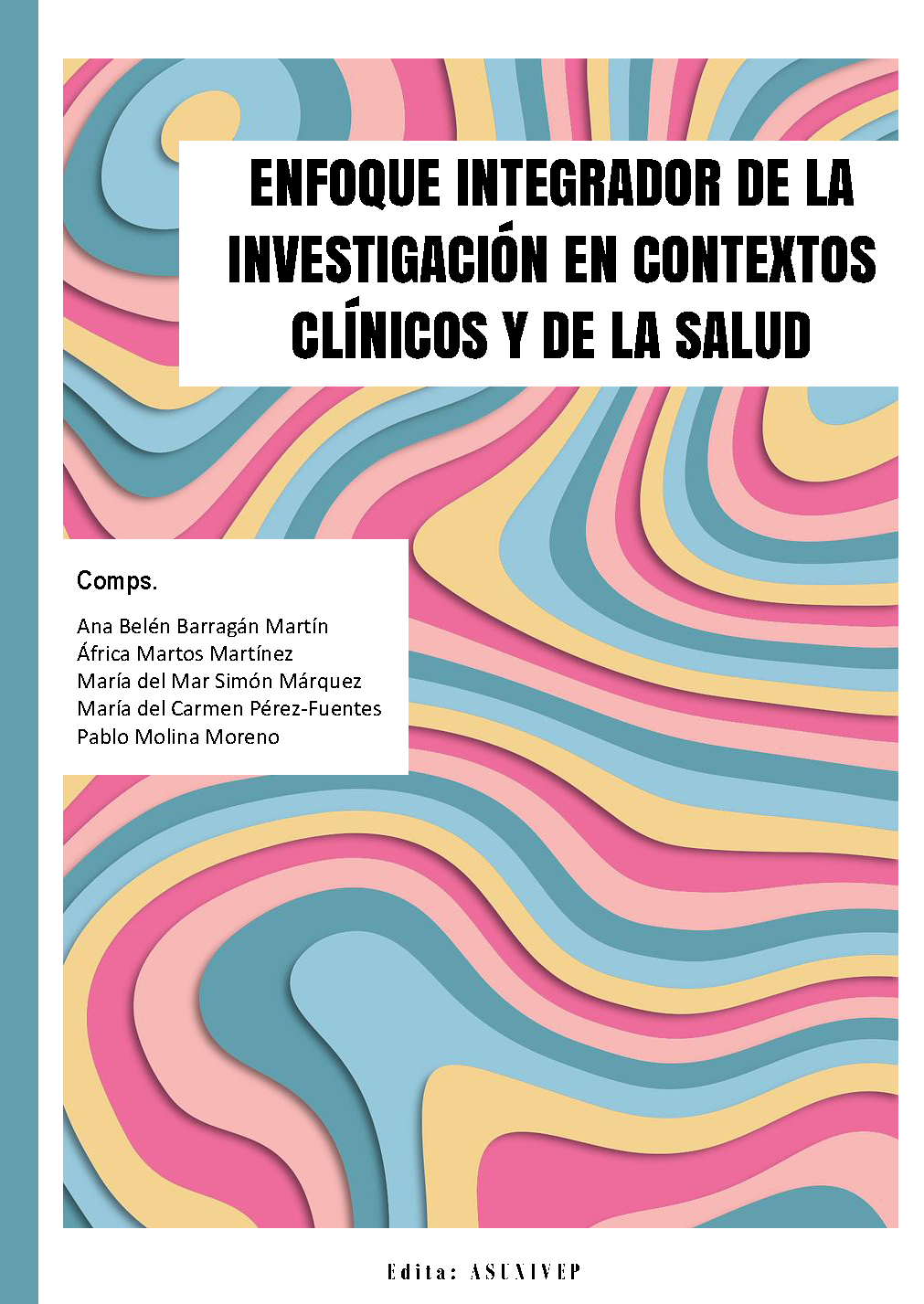 ENFOQUE INTEGRADOR DE LA INVESTIGACIÓN EN CONTEXTOS CLÍNICOS Y DE LA SALUD

Comps.

Ana Belén Barragán Martín
África Martos Martínez
María del Mar Simón Márquez
María del Carmen Pérez-Fuentes
Pablo Molina Moreno

Edita: ASUNIVEP